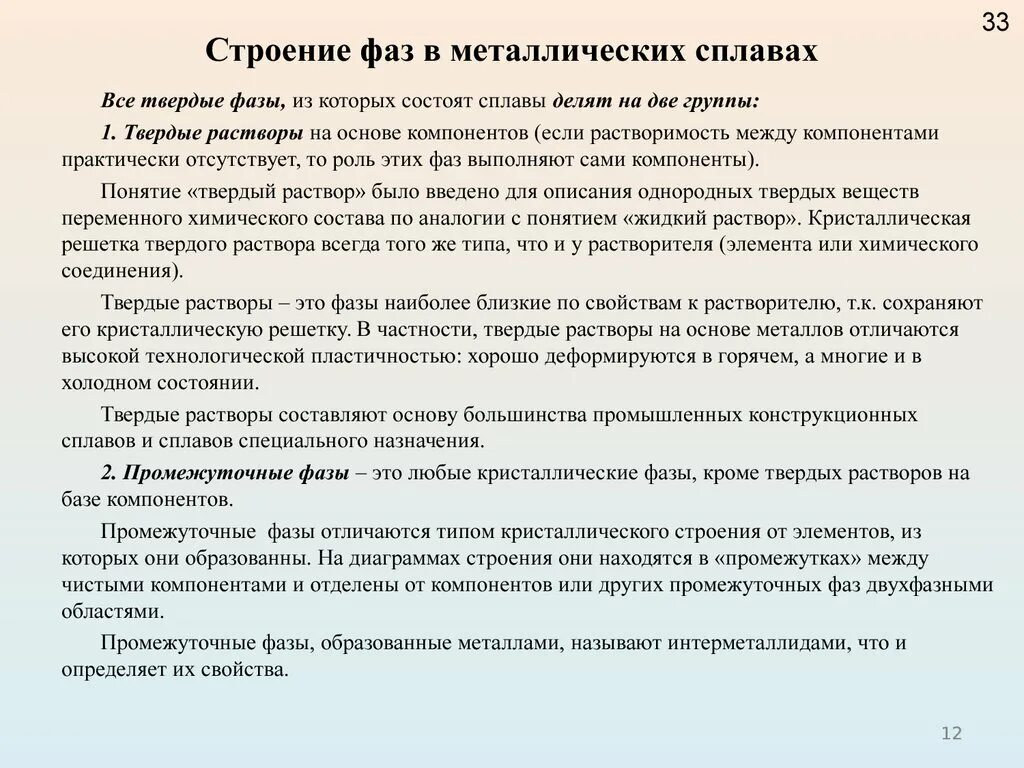 33

Строение фаз в металлических сплавах

Все твердые фазы, из которых состоят сплавы делят на две группы:

1. Твердые растворы на основе компонентов (если растворимость между компонентами практически отсутствует, то роль этих фаз выполняют сами компоненты).

Понятие «твердый раствор» было введено для описания однородных твердых веществ переменного химического состава по аналогии с понятием «жидкий раствор». Кристаллическая решетка твердого раствора всегда того же типа, что и у растворителя (элемента или химического соединения).

Твердые растворы – это фазы наиболее близкие по свойствам к растворителю, т.к. сохраняют его кристаллическую решетку. В частности, твердые растворы на основе металлов отличаются высокой технологической пластичностью: хорошо деформируются в горячем, а многие и в холодном состоянии.

Твердые растворы составляют основу большинства промышленных конструкционных сплавов и сплавов специального назначения.

2. Промежуточные фазы – это любые кристаллические фазы, кроме твердых растворов на базе компонентов.

Промежуточные фазы отличаются типом кристаллического строения от элементов, из которых они образованны. На диаграммах строения они находятся в «промежутках» между чистыми компонентами и отделены от компонентов или других промежуточных фаз двухфазными областями.

Промежуточные фазы, образованные металлами, называют интерметаллидами, что и определяет их свойства.

12